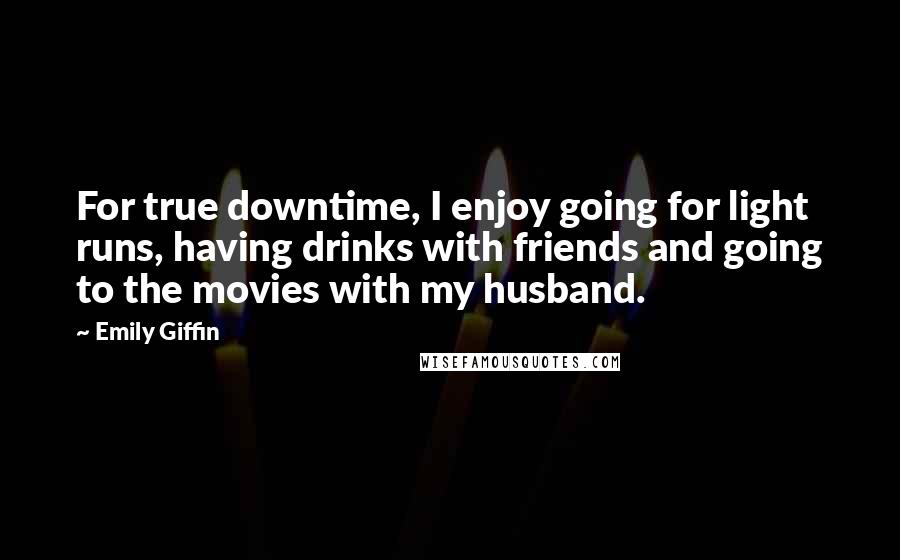 For true downtime, I enjoy going for light runs, having drinks with friends and going to the movies with my husband.

~ Emily Giffin

WISEFAMOUSQUOTES.COM